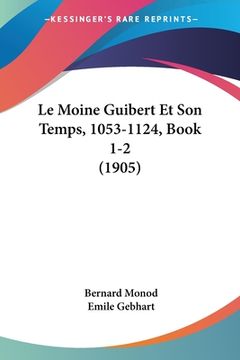 —KESSINGER'S RARE REPRINTS—

Le Moine Guibert Et Son Temps, 1053-1124, Book 1-2
(1905)

Bernard Monod
Emile Gebhart